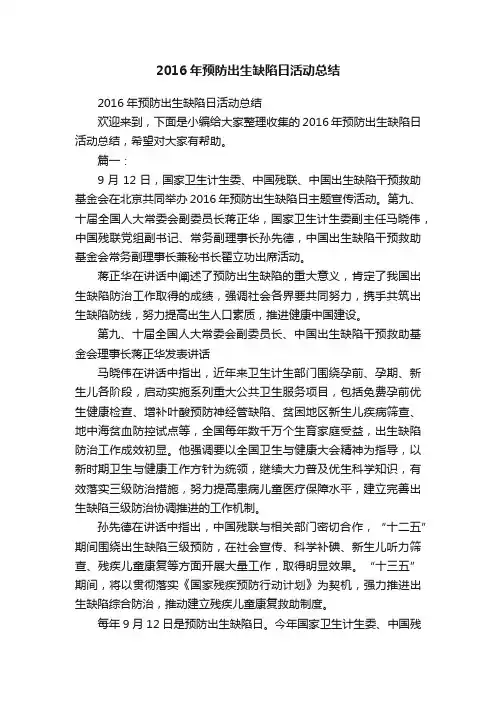 2016年预防出生缺陷日活动总结

2016年预防出生缺陷日活动总结

欢迎来到，下面是小编给大家整理收集的2016年预防出生缺陷日活动总结，希望对大家有帮助。

篇一：

9月12日，国家卫生计生委、中国残联、中国出生缺陷干预救助基金会在北京共同举办2016年预防出生缺陷日主题宣传活动。第九、十届全国人大常委会副委员长蒋正华，国家卫生计生委副主任马晓伟，中国残联党组副书记、常务副理事长孙先德，中国出生缺陷干预救助基金会常务副理事长兼秘书长翟立功出席活动。

蒋正华在讲话中阐述了预防出生缺陷的重大意义，肯定了我国出生缺陷防治工作取得的成绩，强调社会各界要共同努力，携手共筑出生缺陷防线，努力提高出生人口素质，推进健康中国建设。

第九、十届全国人大常委会副委员长、中国出生缺陷干预救助基金会理事长蒋正华发表讲话

马晓伟在讲话中指出，近年来卫生计生部门围绕孕前、孕期、新生儿各阶段，启动实施系列重大公共卫生服务项目，包括免费孕前优生健康检查、增补叶酸预防神经管缺陷、贫困地区新生儿疾病筛查、地中海贫血防控试点等，全国每年数千万个生育家庭受益，出生缺陷防治工作成效初显。他强调要以全国卫生与健康大会精神为指导，以新时期卫生与健康工作方针为统领，继续大力普及优生科学知识，有效落实三级防治措施，努力提高患病儿童医疗保障水平，建立完善出生缺陷三级防治协调推进的工作机制。

孙先德在讲话中指出，中国残联与相关部门密切合作，“十二五”期间围绕出生缺陷三级预防，在社会宣传、科学补碘、新生儿听力筛查、残疾儿童康复等方面开展大量工作，取得明显效果。“十三五”期间，将以贯彻落实《国家残疾预防行动计划》为契机，强力推进出生缺陷综合防治，推动建立残疾儿童康复救助制度。

每年9月12日是预防出生缺陷日。今年国家卫生计生委、中国残